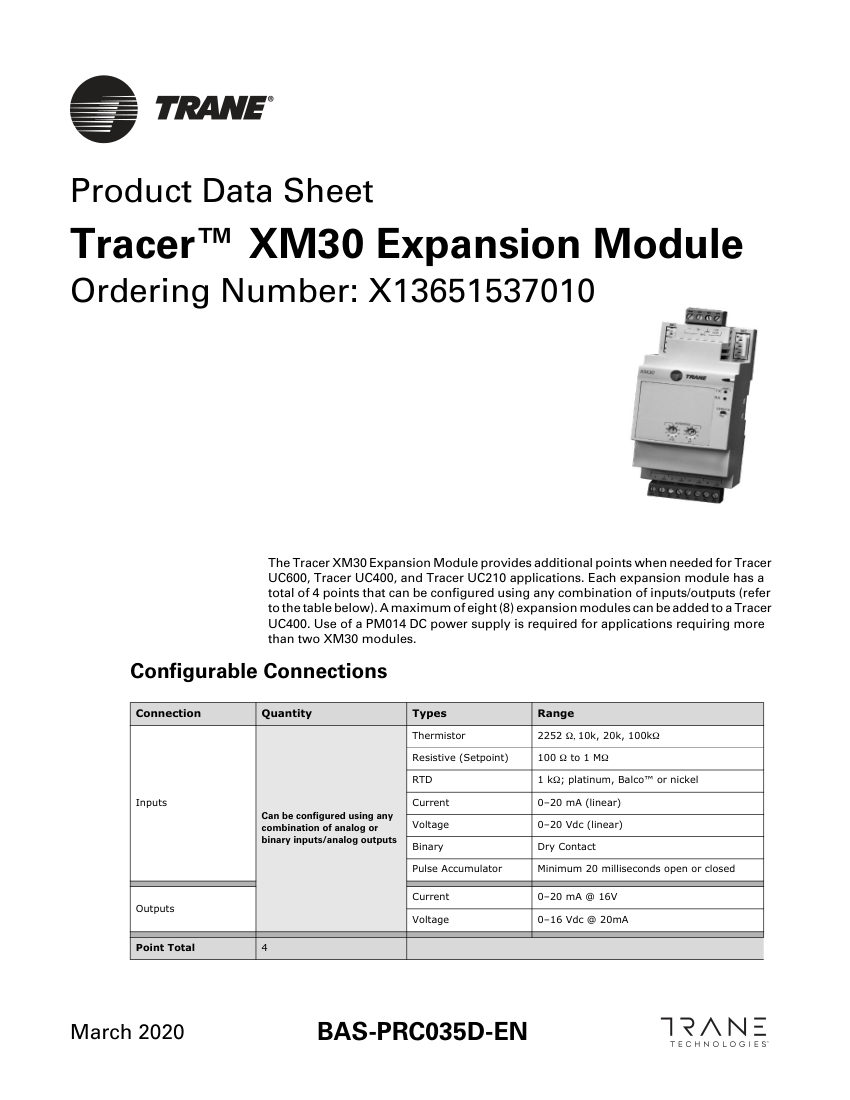 TRANE®

Product Data Sheet

Tracer™ XM30 Expansion Module

Ordering Number: X13651537010

XM30 TRANE

The Tracer XM30 Expansion Module provides additional points when needed for Tracer UC600, Tracer UC400, and Tracer UC210 applications. Each expansion module has a total of 4 points that can be configured using any combination of inputs/outputs (refer to the table below). A maximum of eight (8) expansion modules can be added to a Tracer UC400. Use of a PM014 DC power supply is required for applications requiring more than two XM30 modules.

Configurable Connections

| Connection | Quantity | Types | Range |
|---|---|---|---|
| Inputs | Can be configured using any combination of analog or binary inputs/analog outputs | Thermistor | 2252 Ω, 10k, 20k, 100kΩ |
| | | Resistive (Setpoint) | 100 Ω to 1 MΩ |
| | | RTD | 1 kΩ; platinum, Balco™ or nickel |
| | | Current | 0–20 mA (linear) |
| | | Voltage | 0–20 Vdc (linear) |
| | | Binary | Dry Contact |
| | | Pulse Accumulator | Minimum 20 milliseconds open or closed |
| Outputs | | Current | 0–20 mA @ 16V |
| | | Voltage | 0–16 Vdc @ 20mA |
| Point Total | 4 | | |

March 2020

BAS-PRC035D-EN

TRANE TECHNOLOGIES